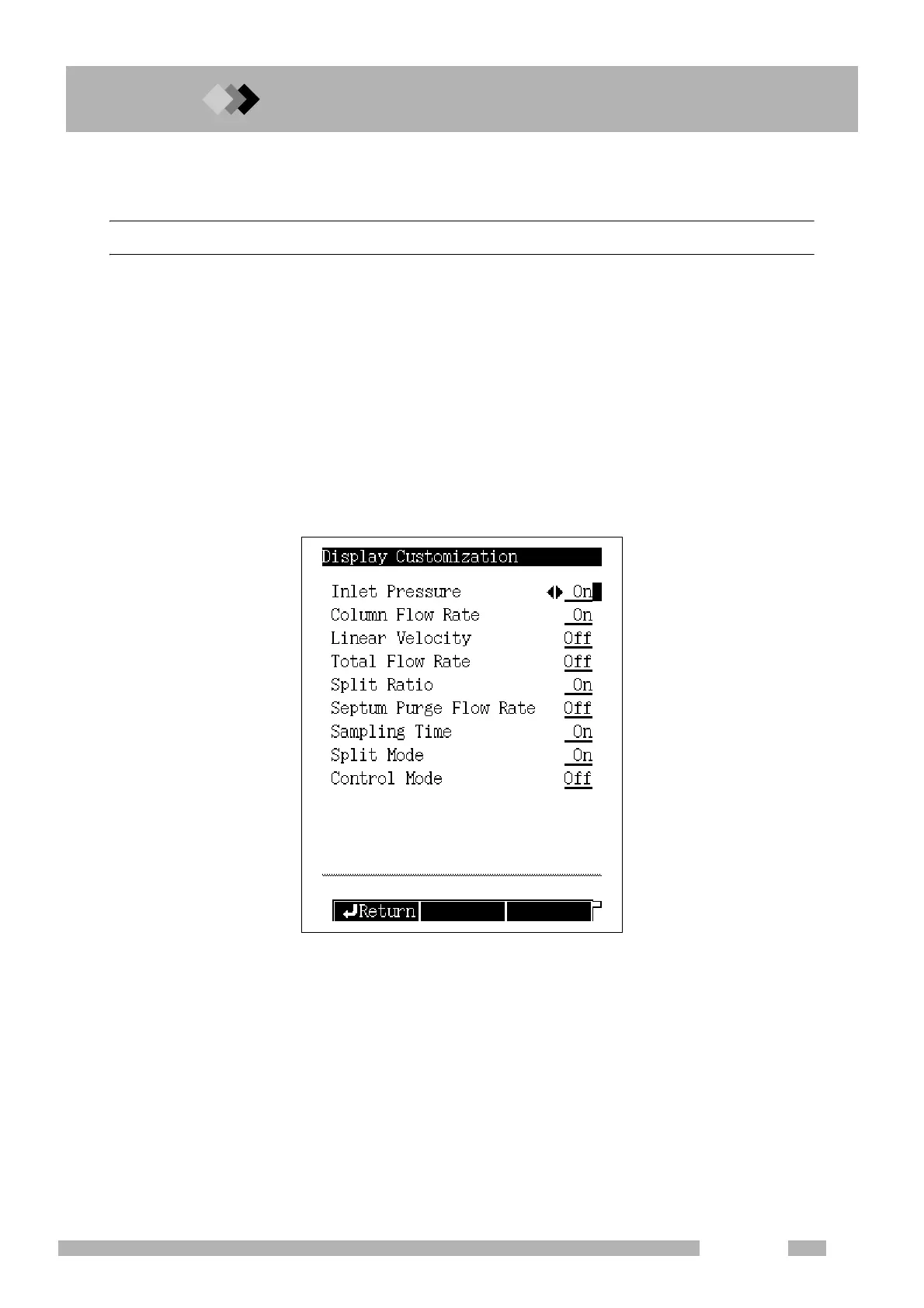 Display Customization

Inlet Pressure On
Column Flow Rate On
Linear Velocity Off
Total Flow Rate Off
Split Ratio On
Septum Purge Flow Rate Off
Sampling Time On
Split Mode On
Control Mode Off

Return